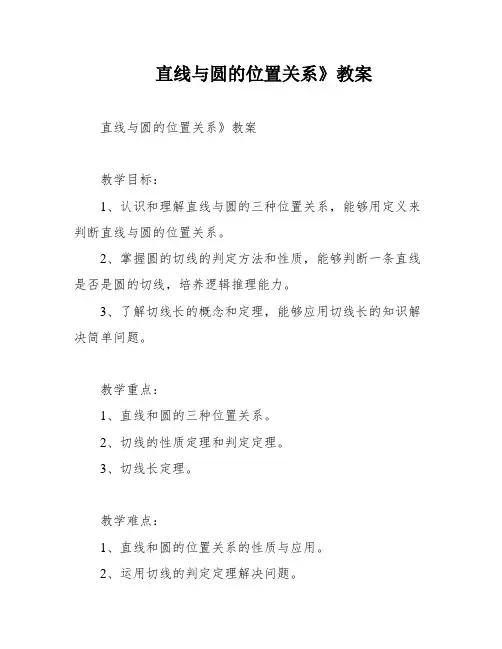 直线与圆的位置关系》教案

直线与圆的位置关系》教案

教学目标：

1、认识和理解直线与圆的三种位置关系，能够用定义来判断直线与圆的位置关系。

2、掌握圆的切线的判定方法和性质，能够判断一条直线是否是圆的切线，培养逻辑推理能力。

3、了解切线长的概念和定理，能够应用切线长的知识解决简单问题。

教学重点：

1、直线和圆的三种位置关系。

2、切线的性质定理和判定定理。

3、切线长定理。

教学难点：

1、直线和圆的位置关系的性质与应用。

2、运用切线的判定定理解决问题。